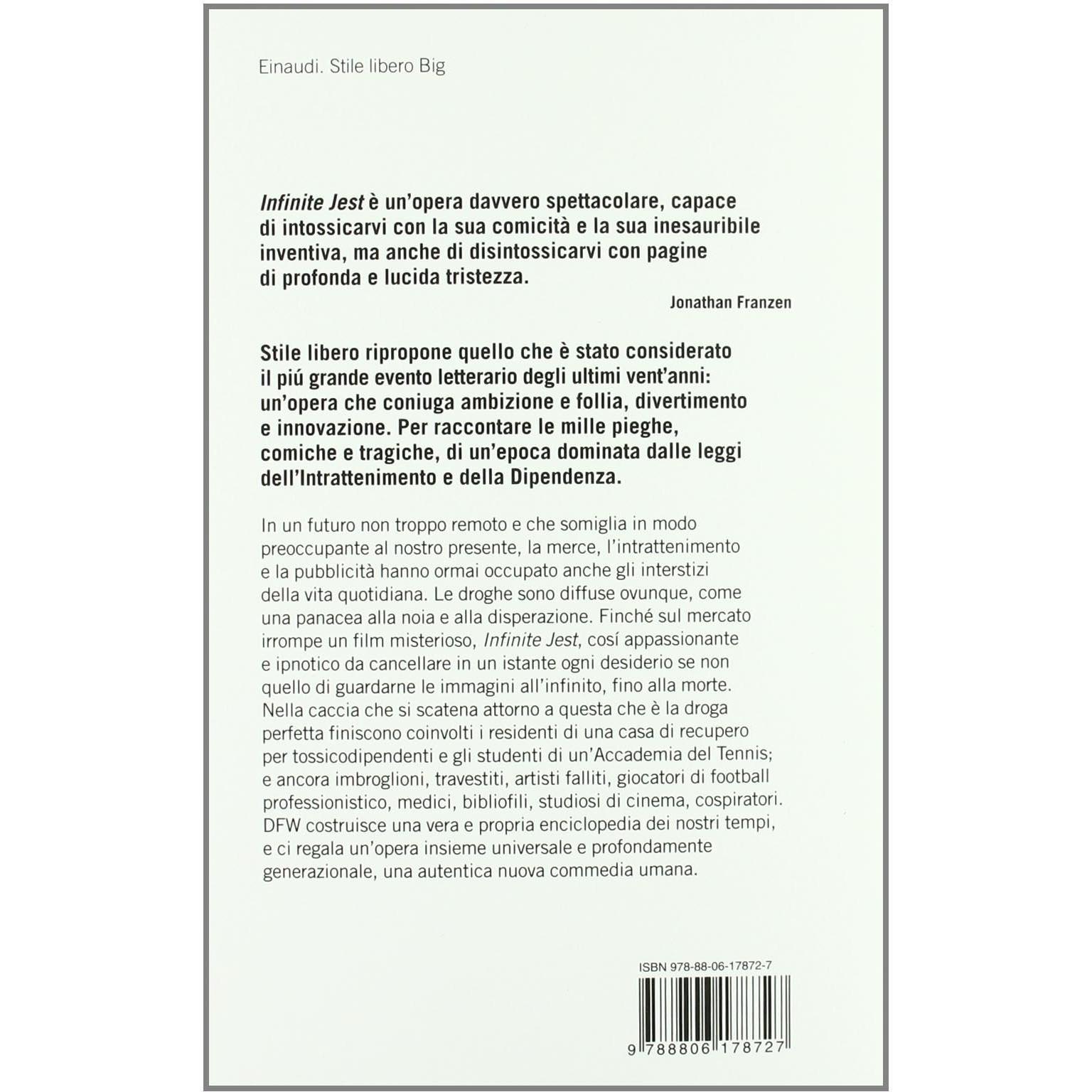 Einaudi. Stile libero Big

Infinite Jest è un'opera davvero spettacolare, capace di intossicarvi con la sua comicità e la sua inesauribile inventiva, ma anche di disintossicarvi con pagine di profonda e lucida tristezza.

Jonathan Franzen

Stile libero ripropone quello che è stato considerato il piú grande evento letterario degli ultimi vent'anni: un'opera che coniuga ambizione e follia, divertimento e innovazione. Per raccontare le mille pieghe, comiche e tragiche, di un'epoca dominata dalle leggi dell'Intrattenimento e della Dipendenza.

In un futuro non troppo remoto e che somiglia in modo preoccupante al nostro presente, la merce, l'intrattenimento e la pubblicità hanno ormai occupato anche gli interstizi della vita quotidiana. Le droghe sono diffuse ovunque, come una panacea alla noia e alla disperazione. Finché sul mercato irrompe un film misterioso, Infinite Jest, cosí appassionante e ipnotico da cancellare in un istante ogni desiderio se non quello di guardarne le immagini all'infinito, fino alla morte. Nella caccia che si scatena attorno a questa che è la droga perfetta finiscono coinvolti i residenti di una casa di recupero per tossicodipendenti e gli studenti di un'Accademia del Tennis; e ancora imbroglioni, travestiti, artisti falliti, giocatori di football professionistico, medici, bibliofili, studiosi di cinema, cospiratori. DFW costruisce una vera e propria enciclopedia dei nostri tempi, e ci regala un'opera insieme universale e profondamente generazionale, una autentica nuova commedia umana.

ISBN 978-88-06-17872-7

9 788806 178727